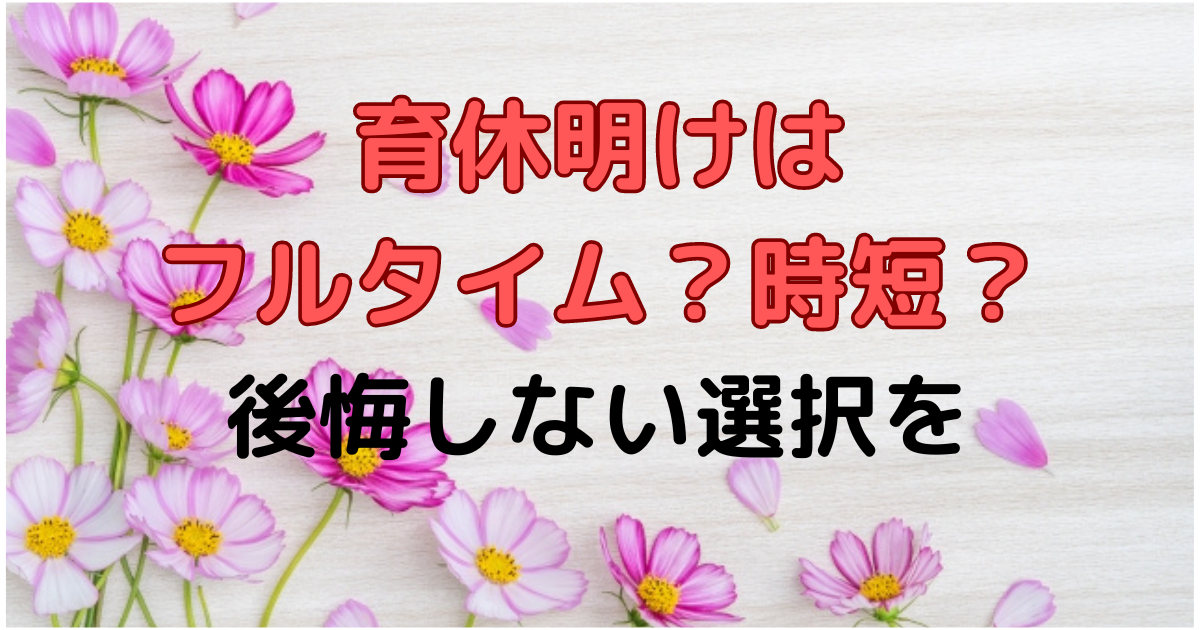 育休明けは
フルタイム？時短？
後悔しない選択を